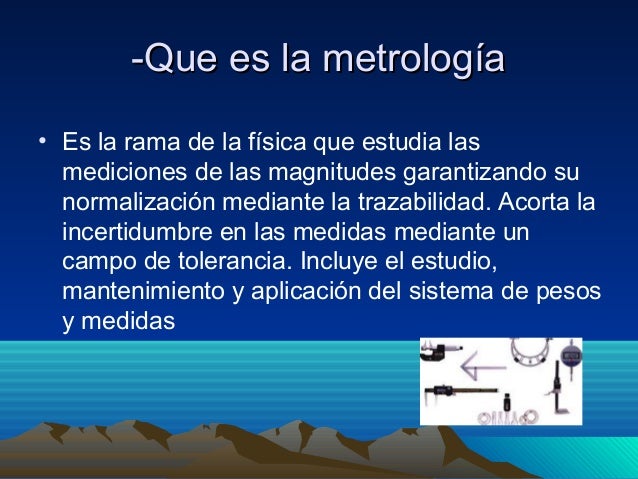 -Que es la metrología

• Es la rama de la física que estudia las mediciones de las magnitudes garantizando su normalización mediante la trazabilidad. Acorta la incertidumbre en las medidas mediante un campo de tolerancia. Incluye el estudio, mantenimiento y aplicación del sistema de pesos y medidas